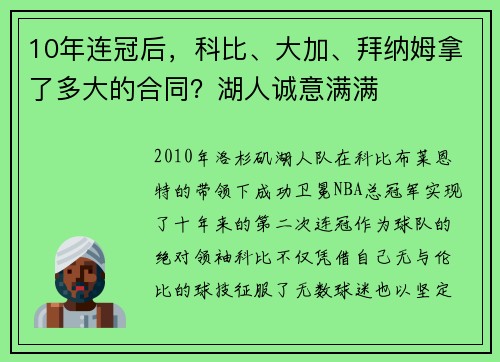 10年连冠后，科比、大加、拜纳姆拿了多大的合同？湖人诚意满满

2010年洛杉矶湖人队在科比布莱恩特的带领下成功卫冕NBA总冠军实现了十年来的第二次连冠作为球队的绝对领袖科比不仅凭借自己无与伦比的球技征服了无数球迷也以坚定